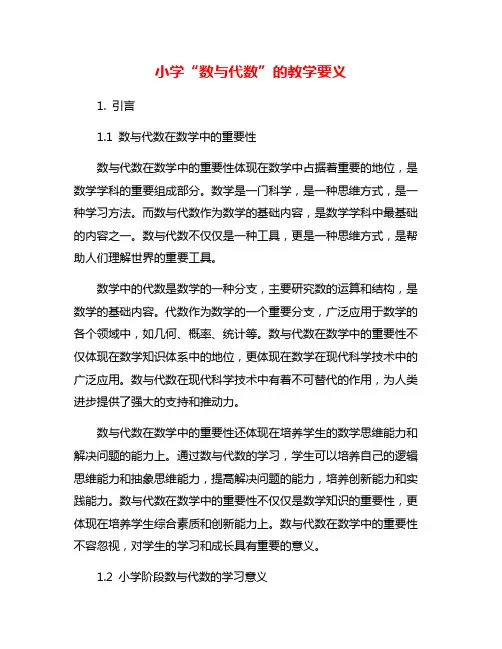 小学“数与代数”的教学要义

1. 引言

1.1 数与代数在数学中的重要性

数与代数在数学中的重要性体现在数学中占据着重要的地位，是数学学科的重要组成部分。数学是一门科学，是一种思维方式，是一种学习方法。而数与代数作为数学的基础内容，是数学学科中最基础的内容之一。数与代数不仅仅是一种工具，更是一种思维方式，是帮助人们理解世界的重要工具。

数学中的代数是数学的一种分支，主要研究数的运算和结构，是数学的基础内容。代数作为数学的一个重要分支，广泛应用于数学的各个领域中，如几何、概率、统计等。数与代数在数学中的重要性不仅体现在数学知识体系中的地位，更体现在数学在现代科学技术中的广泛应用。数与代数在现代科学技术中有着不可替代的作用，为人类进步提供了强大的支持和推动力。

数与代数在数学中的重要性还体现在培养学生的数学思维能力和解决问题的能力上。通过数与代数的学习，学生可以培养自己的逻辑思维能力和抽象思维能力，提高解决问题的能力，培养创新能力和实践能力。数与代数在数学中的重要性不仅仅是数学知识的重要性，更体现在培养学生综合素质和创新能力上。数与代数在数学中的重要性不容忽视，对学生的学习和成长具有重要的意义。

1.2 小学阶段数与代数的学习意义